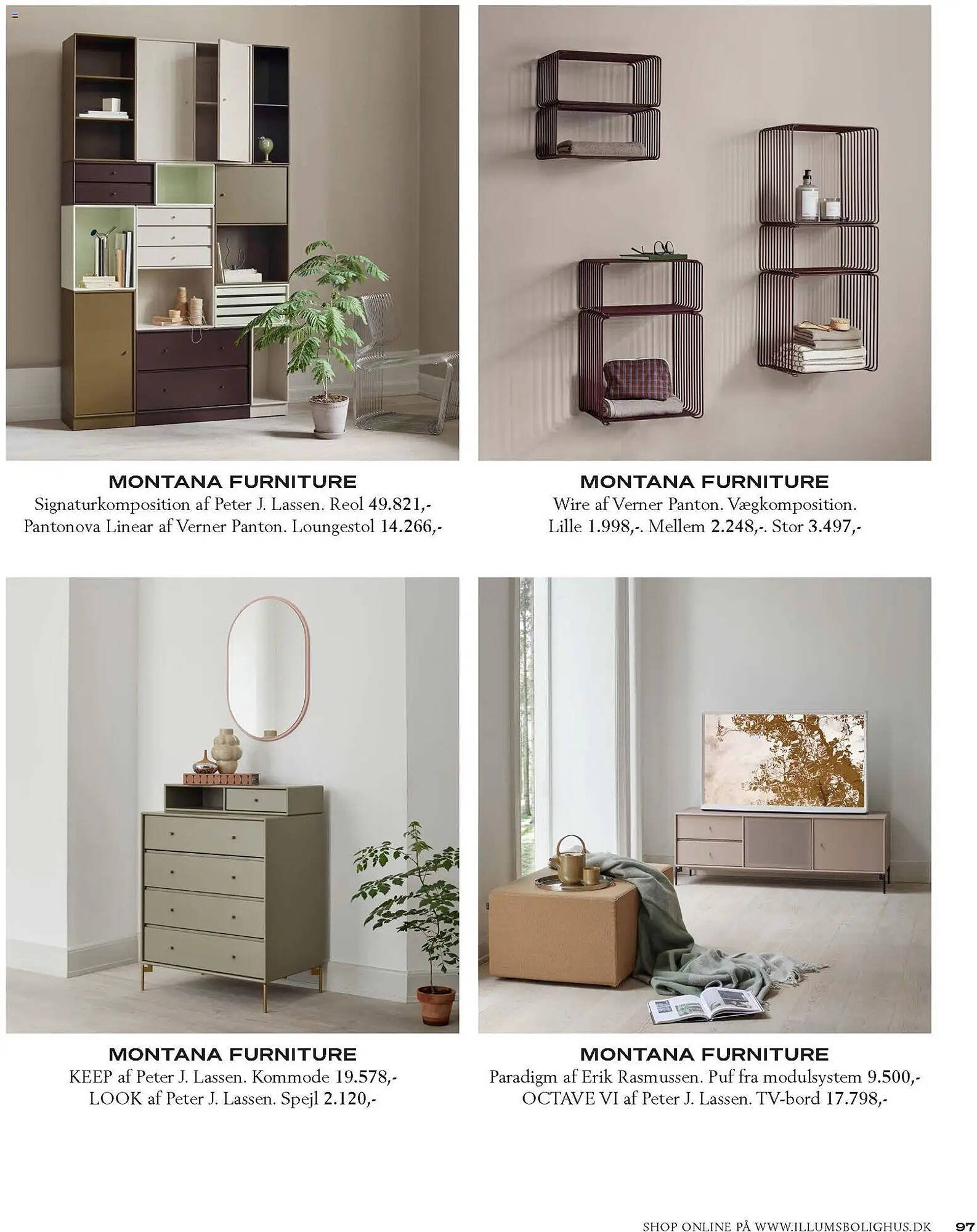 MONTANA FURNITURE
Signaturkomposition af Peter J. Lassen. Reol 49.821,-
Pantonova Linear af Verner Panton. Loungestol 14.266,-

MONTANA FURNITURE
Wire af Verner Panton. Vægkomposition.
Lille 1.998,-. Mellem 2.248,-. Stor 3.497,-

MONTANA FURNITURE
KEEP af Peter J. Lassen. Kommode 19.578,-
LOOK af Peter J. Lassen. Spejl 2.120,-

MONTANA FURNITURE
Paradigm af Erik Rasmussen. Puf fra modulsystem 9.500,-
OCTAVE VI af Peter J. Lassen. TV-bord 17.798,-

SHOP ONLINE PÅ WWW.ILLUMSBOLIGHUS.DK 97